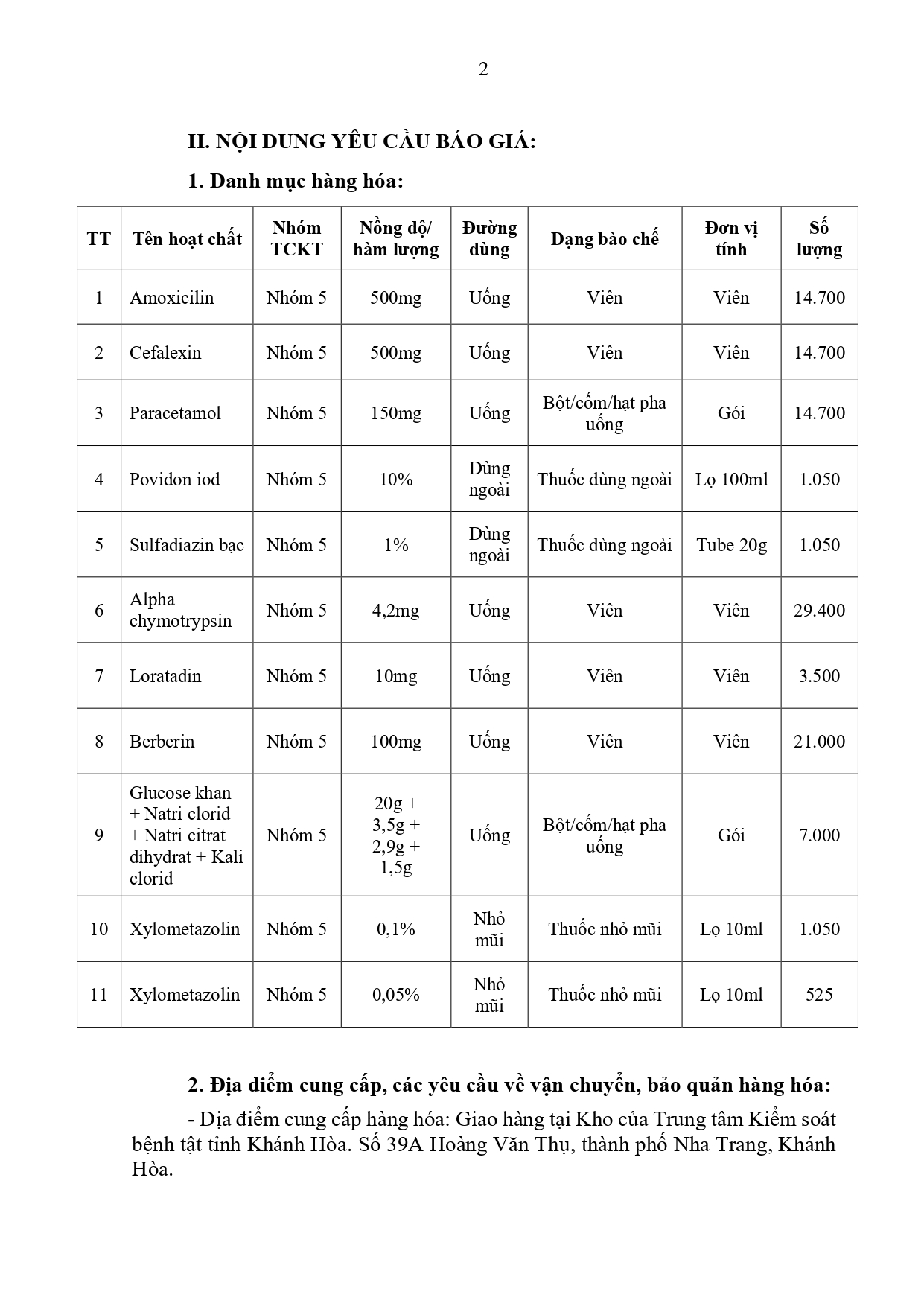 2

II. NỘI DUNG YÊU CẦU BÁO GIÁ:

1. Danh mục hàng hóa:

| TT | Tên hoạt chất | Nhóm TCKT | Nồng độ/ hàm lượng | Đường dùng | Dạng bào chế | Đơn vị tính | Số lượng |
|---|---|---|---|---|---|---|---|
| 1 | Amoxicilin | Nhóm 5 | 500mg | Uống | Viên | Viên | 14.700 |
| 2 | Cefalexin | Nhóm 5 | 500mg | Uống | Viên | Viên | 14.700 |
| 3 | Paracetamol | Nhóm 5 | 150mg | Uống | Bột/cốm/hạt pha uống | Gói | 14.700 |
| 4 | Povidon iod | Nhóm 5 | 10% | Dùng ngoài | Thuốc dùng ngoài | Lọ 100ml | 1.050 |
| 5 | Sulfadiazin bạc | Nhóm 5 | 1% | Dùng ngoài | Thuốc dùng ngoài | Tube 20g | 1.050 |
| 6 | Alpha chymotrypsin | Nhóm 5 | 4,2mg | Uống | Viên | Viên | 29.400 |
| 7 | Loratadin | Nhóm 5 | 10mg | Uống | Viên | Viên | 3.500 |
| 8 | Berberin | Nhóm 5 | 100mg | Uống | Viên | Viên | 21.000 |
| 9 | Glucose khan + Natri clorid + Natri citrat dihydrat + Kali clorid | Nhóm 5 | 20g + 3,5g + 2,9g + 1,5g | Uống | Bột/cốm/hạt pha uống | Gói | 7.000 |
| 10 | Xylometazolin | Nhóm 5 | 0,1% | Nhỏ mũi | Thuốc nhỏ mũi | Lọ 10ml | 1.050 |
| 11 | Xylometazolin | Nhóm 5 | 0,05% | Nhỏ mũi | Thuốc nhỏ mũi | Lọ 10ml | 525 |

2. Địa điểm cung cấp, các yêu cầu về vận chuyển, bảo quản hàng hóa:

- Địa điểm cung cấp hàng hóa: Giao hàng tại Kho của Trung tâm Kiểm soát bệnh tật tỉnh Khánh Hòa. Số 39A Hoàng Văn Thụ, thành phố Nha Trang, Khánh Hòa.